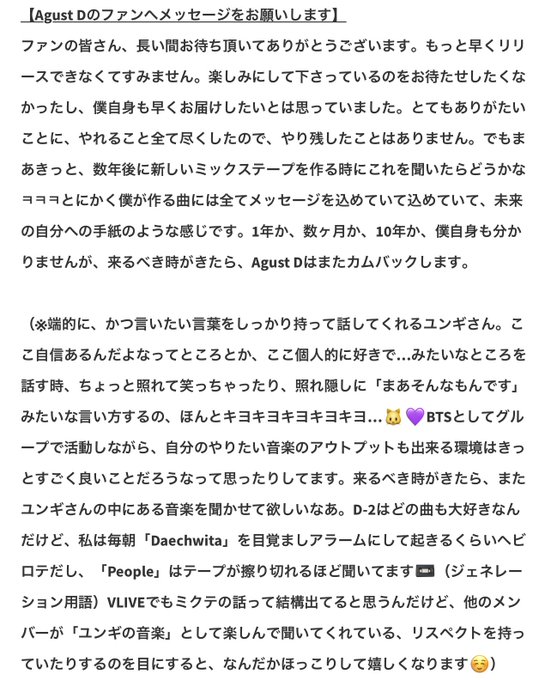 【Agust Dのファンへメッセージをお願いします】

ファンの皆さん、長い間お待ち頂いてありがとうございます。もっと早くリリースできなくてすみません。楽しみにして下さっているのをお待たせしたくなかったし、僕自身も早くお届けしたいとは思っていました。とてもありがたいことに、やれること全て尽くしたので、やり残したことはありません。でもまあきっと、数年後に新しいミックステープを作る時にこれを聞いたらどうかなㅋㅋㅋとにかく僕が作る曲には全てメッセージを込めていて込めていて、未来の自分への手紙のような感じです。1年か、数ヶ月か、10年か、僕自身も分かりませんが、来るべき時がきたら、Agust Dはまたカムバックします。

（※端的に、かつ言いたい言葉をしっかり持って話してくれるユンギさん。ここ自信あるんだよなってところとか、ここ個人的に好きで…みたいなところを話す時、ちょっと照れて笑っちゃったり、照れ隠しに「まあそんなもんです」みたいな言い方するの、ほんとキヨキヨキヨキヨキヨ…🐱💜BTSとしてグループで活動しながら、自分のやりたい音楽のアウトプットも出来る環境はきっとすごく良いことだろうなって思ったりしてます。来るべき時がきたら、またユンギさんの中にある音楽を聞かせて欲しいなあ。D-2はどの曲も大好きなんだけど、私は毎朝「Daechwita」を目覚ましアラームにして起きるくらいヘビロテだし、「People」はテープが擦り切れるほど聞いてます📼（ジェネレーション用語）VLIVEでもミクテの話って結構出てると思うんだけど、他のメンバーが「ユンギの音楽」として楽しんで聞いてくれている、リスペクトを持っていたりするのを目にすると、なんだかほっこりして嬉しくなります☺️）